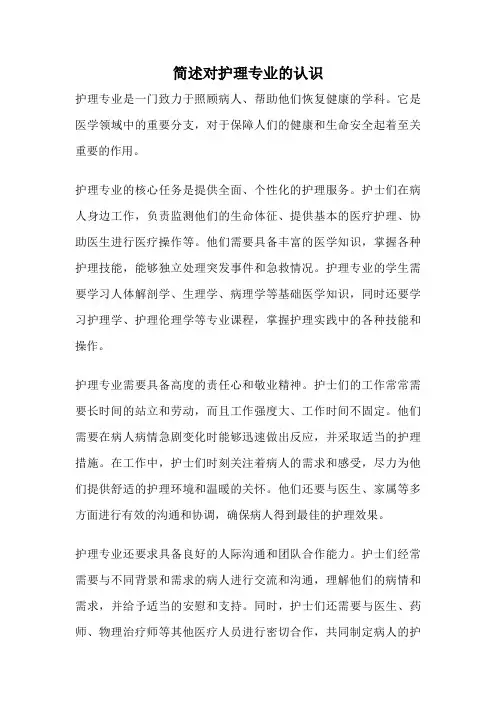 简述对护理专业的认识

护理专业是一门致力于照顾病人、帮助他们恢复健康的学科。它是医学领域中的重要分支，对于保障人们的健康和生命安全起着至关重要的作用。

护理专业的核心任务是提供全面、个性化的护理服务。护士们在病人身边工作，负责监测他们的生命体征、提供基本的医疗护理、协助医生进行医疗操作等。他们需要具备丰富的医学知识，掌握各种护理技能，能够独立处理突发事件和急救情况。护理专业的学生需要学习人体解剖学、生理学、病理学等基础医学知识，同时还要学习护理学、护理伦理学等专业课程，掌握护理实践中的各种技能和操作。

护理专业需要具备高度的责任心和敬业精神。护士们的工作常常需要长时间的站立和劳动，而且工作强度大、工作时间不固定。他们需要在病人病情急剧变化时能够迅速做出反应，并采取适当的护理措施。在工作中，护士们时刻关注着病人的需求和感受，尽力为他们提供舒适的护理环境和温暖的关怀。他们还要与医生、家属等多方面进行有效的沟通和协调，确保病人得到最佳的护理效果。

护理专业还要求具备良好的人际沟通和团队合作能力。护士们经常需要与不同背景和需求的病人进行交流和沟通，理解他们的病情和需求，并给予适当的安慰和支持。同时，护士们还需要与医生、药师、物理治疗师等其他医疗人员进行密切合作，共同制定病人的护